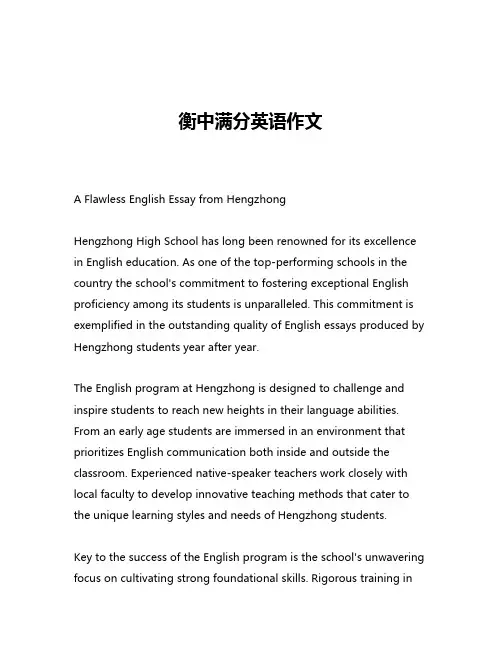 衡中满分英语作文

A Flawless English Essay from Hengzhong

Hengzhong High School has long been renowned for its excellence in English education. As one of the top-performing schools in the country the school's commitment to fostering exceptional English proficiency among its students is unparalleled. This commitment is exemplified in the outstanding quality of English essays produced by Hengzhong students year after year.

The English program at Hengzhong is designed to challenge and inspire students to reach new heights in their language abilities. From an early age students are immersed in an environment that prioritizes English communication both inside and outside the classroom. Experienced native-speaker teachers work closely with local faculty to develop innovative teaching methods that cater to the unique learning styles and needs of Hengzhong students.

Key to the success of the English program is the school's unwavering focus on cultivating strong foundational skills. Rigorous training in